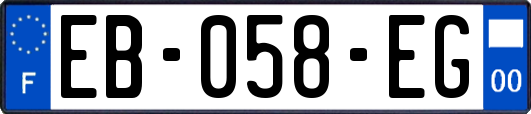 F

EB-058-EG

00